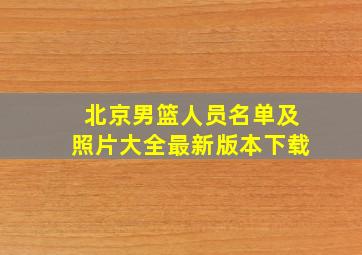 北京男篮人员名单及照片大全最新版本下载